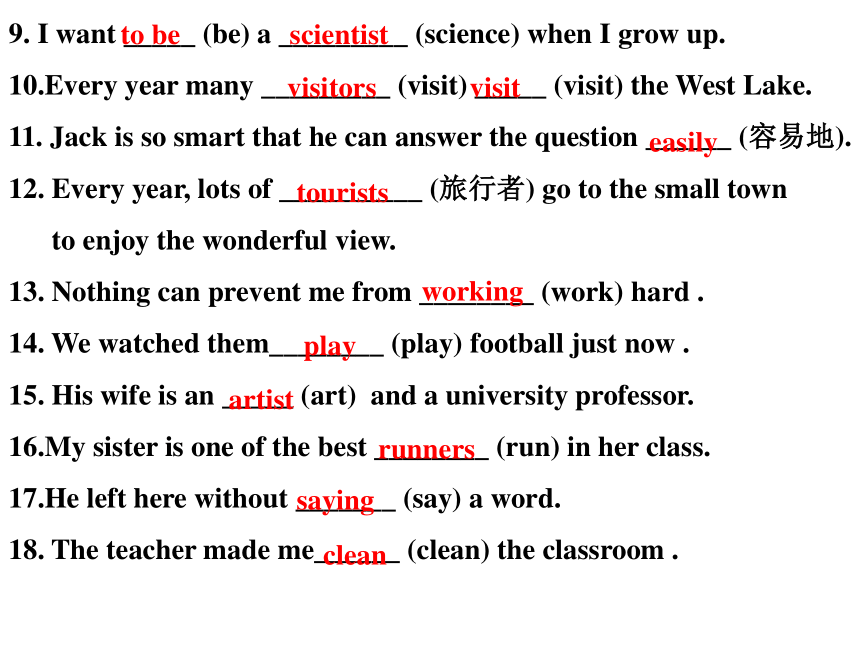 9. I want to be (be) a scientist (science) when I grow up.

10.Every year many visitors (visit) visit (visit) the West Lake.

11. Jack is so smart that he can answer the question easily (容易地).

12. Every year, lots of tourists (旅行者) go to the small town to enjoy the wonderful view.

13. Nothing can prevent me from working (work) hard .

14. We watched them play (play) football just now .

15. His wife is an artist (art) and a university professor.

16.My sister is one of the best runners (run) in her class.

17.He left here without saying (say) a word.

18. The teacher made me clean (clean) the classroom .